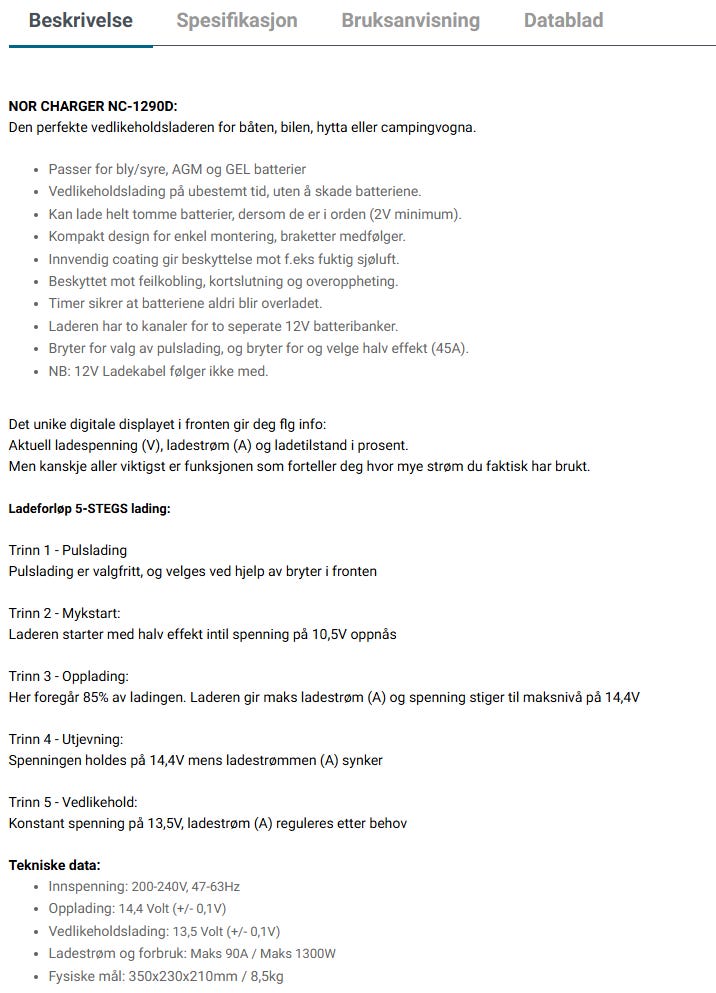 Beskrivelse Spesifikasjon Bruksanvisning Datablad

NOR CHARGER NC-1290D:
Den perfekte vedlikeholdsladeren for båten, bilen, hytta eller campingvogna.

- Passer for bly/syre, AGM og GEL batterier
- Vedlikeholdslading på ubestemt tid, uten å skade batteriene.
- Kan lade helt tomme batterier, dersom de er i orden (2V minimum).
- Kompakt design for enkel montering, braketter medfølger.
- Innvendig coating gir beskyttelse mot f.eks fuktig sjøluft.
- Beskyttet mot feilkobling, kortslutning og overoppheting.
- Timer sikrer at batteriene aldri blir overladet.
- Laderen har to kanaler for to seperate 12V batteribanker.
- Bryter for valg av pulslading, og bryter for og velge halv effekt (45A).
- NB: 12V Ladekabel følger ikke med.

Det unike digitale displayet i fronten gir deg flg info:
Aktuell ladespenning (V), ladestrøm (A) og ladetilstand i prosent.
Men kanskje aller viktigst er funksjonen som forteller deg hvor mye strøm du faktisk har brukt.

Ladeforløp 5-STEGS lading:

Trinn 1 - Pulslading
Pulslading er valgfritt, og velges ved hjelp av bryter i fronten

Trinn 2 - Mykstart:
Laderen starter med halv effekt intil spenning på 10,5V oppnås

Trinn 3 - Opplading:
Her foregår 85% av ladingen. Laderen gir maks ladestrøm (A) og spenning stiger til maksnivå på 14,4V

Trinn 4 - Utjevning:
Spenningen holdes på 14,4V mens ladestrømmen (A) synker

Trinn 5 - Vedlikehold:
Konstant spenning på 13,5V, ladestrøm (A) reguleres etter behov

Tekniske data:
- Innspenning: 200-240V, 47-63Hz
- Opplading: 14,4 Volt (+/- 0,1V)
- Vedlikeholdslading: 13,5 Volt (+/- 0,1V)
- Ladestrøm og forbruk: Maks 90A / Maks 1300W
- Fysiske mål: 350x230x210mm / 8,5kg